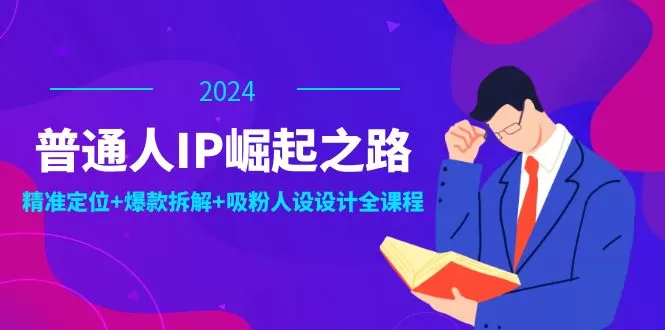 2024

普通人IP崛起之路

精准定位+爆款拆解+吸粉人设设计全课程